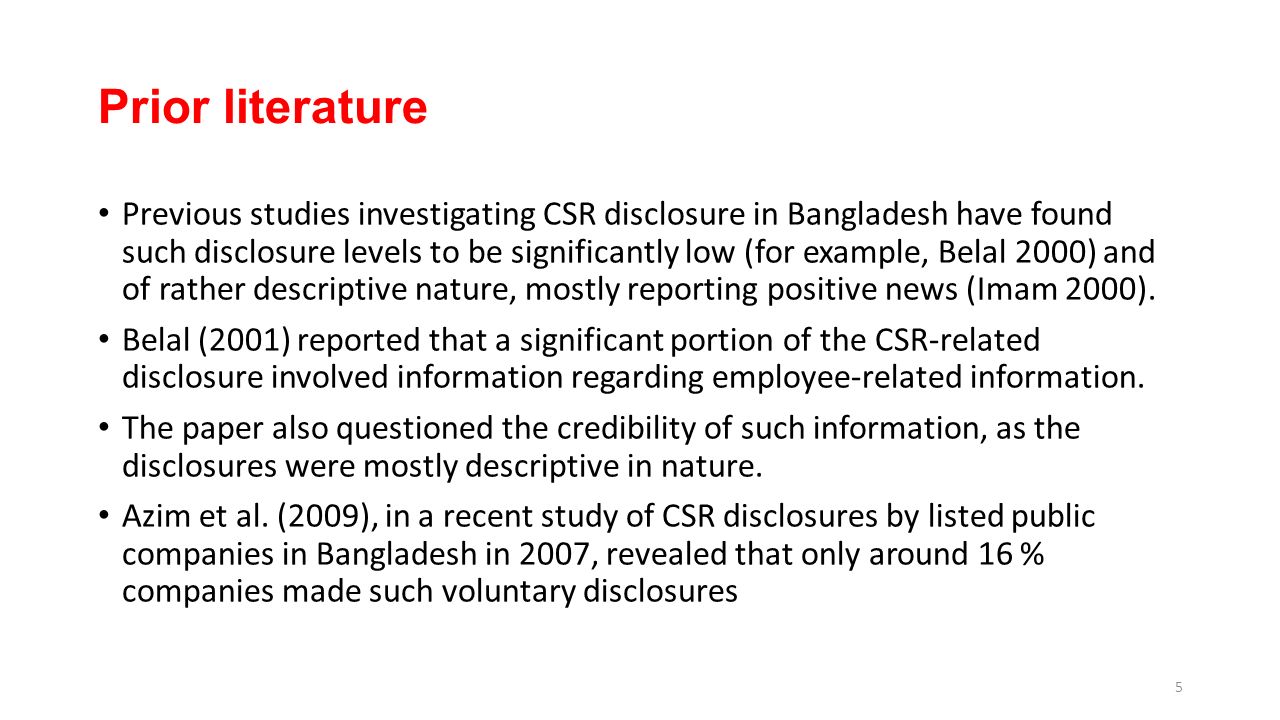 Prior literature

• Previous studies investigating CSR disclosure in Bangladesh have found such disclosure levels to be significantly low (for example, Belal 2000) and of rather descriptive nature, mostly reporting positive news (Imam 2000).

• Belal (2001) reported that a significant portion of the CSR-related disclosure involved information regarding employee-related information.

• The paper also questioned the credibility of such information, as the disclosures were mostly descriptive in nature.

• Azim et al. (2009), in a recent study of CSR disclosures by listed public companies in Bangladesh in 2007, revealed that only around 16 % companies made such voluntary disclosures

5